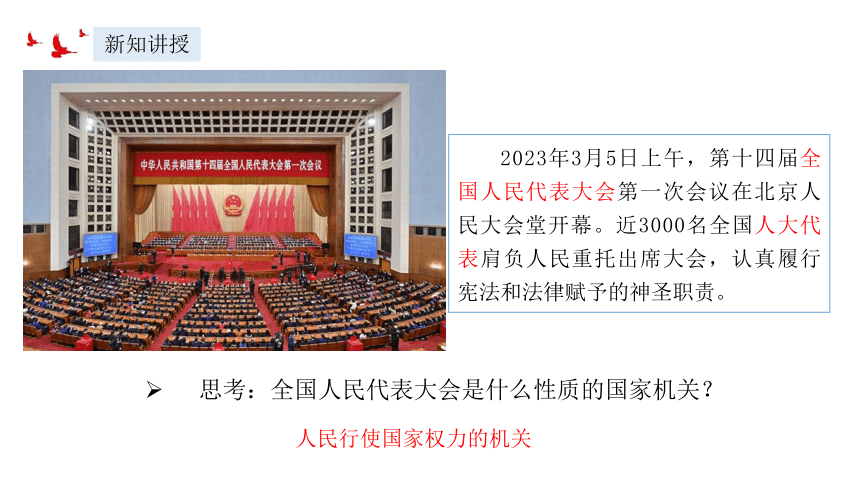 新知讲授

中华人民共和国第十四届全国人民代表大会第一次会议

2023年3月5日上午，第十四届全国人民代表大会第一次会议在北京人民大会堂开幕。近3000名全国人大代表肩负人民重托出席大会，认真履行宪法和法律赋予的神圣职责。

➢ 思考：全国人民代表大会是什么性质的国家机关？

人民行使国家权力的机关